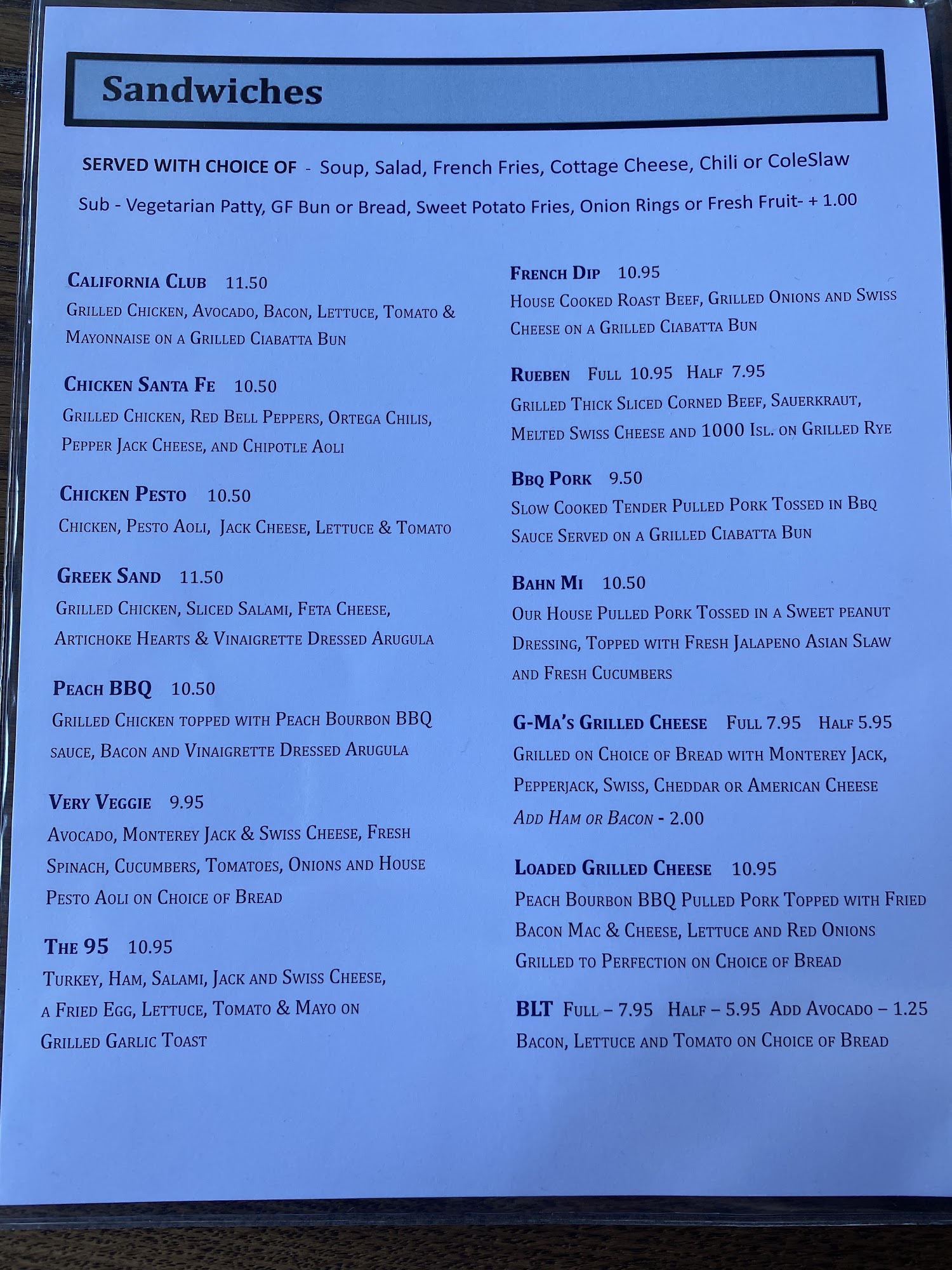 Sandwiches

SERVED WITH CHOICE OF - Soup, Salad, French Fries, Cottage Cheese, Chili or ColeSlaw

Sub - Vegetarian Patty, GF Bun or Bread, Sweet Potato Fries, Onion Rings or Fresh Fruit- + 1.00

California Club 11.50
Grilled Chicken, Avocado, Bacon, Lettuce, Tomato & Mayonnaise on a Grilled Ciabatta Bun

Chicken Santa Fe 10.50
Grilled Chicken, Red Bell Peppers, Ortega Chilis, Pepper Jack Cheese, and Chipotle Aoli

Chicken Pesto 10.50
Chicken, Pesto Aoli, Jack Cheese, Lettuce & Tomato

Greek Sand 11.50
Grilled Chicken, Sliced Salami, Feta Cheese, Artichoke Hearts & Vinaigrette Dressed Arugula

Peach BBQ 10.50
Grilled Chicken topped with Peach Bourbon BBQ sauce, Bacon and Vinaigrette Dressed Arugula

Very Veggie 9.95
Avocado, Monterey Jack & Swiss Cheese, Fresh Spinach, Cucumbers, Tomatoes, Onions and House Pesto Aoli on Choice of Bread

The 95 10.95
Turkey, Ham, Salami, Jack and Swiss Cheese, a Fried Egg, Lettuce, Tomato & Mayo on Grilled Garlic Toast

French Dip 10.95
House Cooked Roast Beef, Grilled Onions and Swiss Cheese on a Grilled Ciabatta Bun

Rueben Full 10.95 Half 7.95
Grilled Thick Sliced Corned Beef, Sauerkraut, Melted Swiss Cheese and 1000 Isl. on Grilled Rye

Bbq Pork 9.50
Slow Cooked Tender Pulled Pork Tossed in Bbq Sauce Served on a Grilled Ciabatta Bun

Bahn Mi 10.50
Our House Pulled Pork Tossed in a Sweet peanut Dressing, Topped with Fresh Jalapeno Asian Slaw and Fresh Cucumbers

G-Ma's Grilled Cheese Full 7.95 Half 5.95
Grilled on Choice of Bread with Monterey Jack, Pepperjack, Swiss, Cheddar or American Cheese
Add Ham or Bacon - 2.00

Loaded Grilled Cheese 10.95
Peach Bourbon BBQ Pulled Pork Topped with Fried Bacon Mac & Cheese, Lettuce and Red Onions Grilled to Perfection on Choice of Bread

BLT Full – 7.95 Half – 5.95 Add Avocado – 1.25
Bacon, Lettuce and Tomato on Choice of Bread